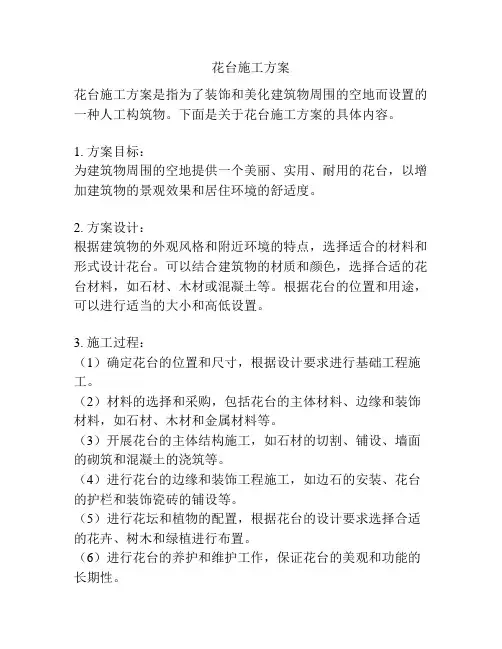 花台施工方案

花台施工方案是指为了装饰和美化建筑物周围的空地而设置的一种人工构筑物。下面是关于花台施工方案的具体内容。

1. 方案目标：
为建筑物周围的空地提供一个美丽、实用、耐用的花台，以增加建筑物的景观效果和居住环境的舒适度。

2. 方案设计：
根据建筑物的外观风格和附近环境的特点，选择适合的材料和形式设计花台。可以结合建筑物的材质和颜色，选择合适的花台材料，如石材、木材或混凝土等。根据花台的位置和用途，可以进行适当的大小和高低设置。

3. 施工过程：
（1）确定花台的位置和尺寸，根据设计要求进行基础工程施工。
（2）材料的选择和采购，包括花台的主体材料、边缘和装饰材料，如石材、木材和金属材料等。
（3）开展花台的主体结构施工，如石材的切割、铺设、墙面的砌筑和混凝土的浇筑等。
（4）进行花台的边缘和装饰工程施工，如边石的安装、花台的护栏和装饰瓷砖的铺设等。
（5）进行花坛和植物的配置，根据花台的设计要求选择合适的花卉、树木和绿植进行布置。
（6）进行花台的养护和维护工作，保证花台的美观和功能的长期性。